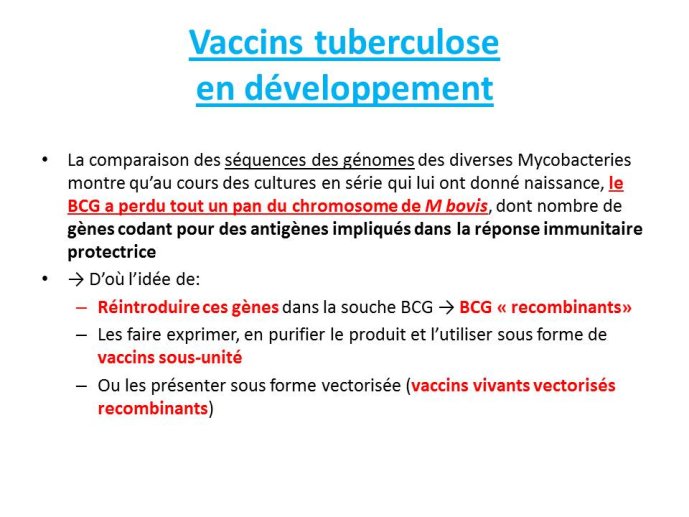 Vaccins tuberculose
en développement

• La comparaison des séquences des génomes des diverses Mycobacteries montre qu'au cours des cultures en série qui lui ont donné naissance, le BCG a perdu tout un pan du chromosome de M bovis, dont nombre de gènes codant pour des antigènes impliqués dans la réponse immunitaire protectrice

• → D'où l'idée de:

– Réintroduire ces gènes dans la souche BCG → BCG « recombinants»

– Les faire exprimer, en purifier le produit et l'utiliser sous forme de vaccins sous-unité

– Ou les présenter sous forme vectorisée (vaccins vivants vectorisés recombinants)